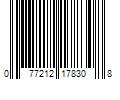 0 77212 17830 8